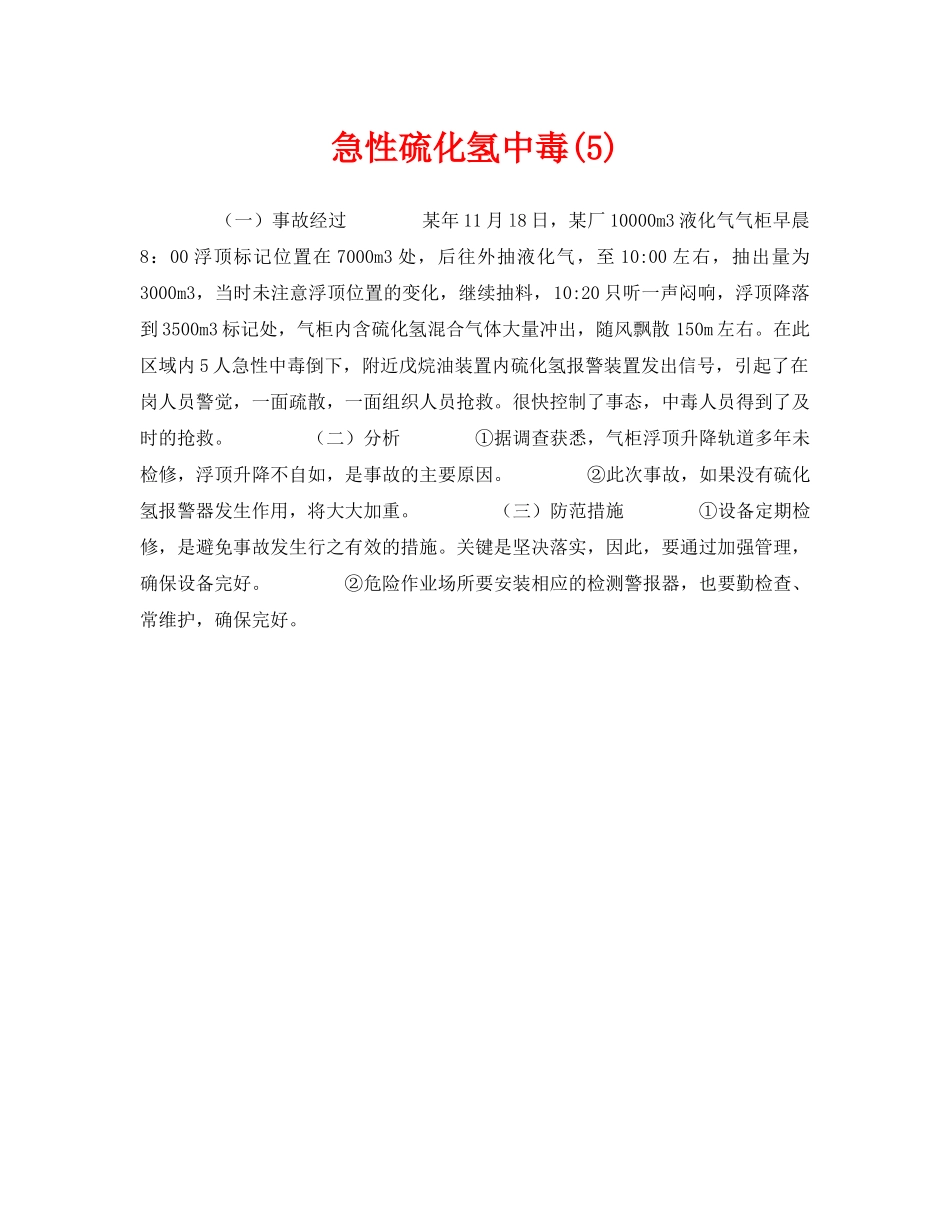 急性硫化氢中毒(5)

（一）事故经过 某年11月18日，某厂10000m3液化气气柜早晨8：00浮顶标记位置在7000m3处，后往外抽液化气，至10:00左右，抽出量为3000m3，当时未注意浮顶位置的变化，继续抽料，10:20只听一声闷响，浮顶降落到3500m3标记处，气柜内含硫化氢混合气体大量冲出，随风飘散150m左右。在此区域内5人急性中毒倒下，附近戊烷油装置内硫化氢报警装置发出信号，引起了在岗人员警觉，一面疏散，一面组织人员抢救。很快控制了事态，中毒人员得到了及时的抢救。 （二）分析 ①据调查获悉，气柜浮顶升降轨道多年未检修，浮顶升降不自如，是事故的主要原因。 ②此次事故，如果没有硫化氢报警器发生作用，将大大加重。 （三）防范措施 ①设备定期检修，是避免事故发生行之有效的措施。关键是坚决落实，因此，要通过加强管理，确保设备完好。 ②危险作业场所要安装相应的检测警报器，也要勤检查、常维护，确保完好。